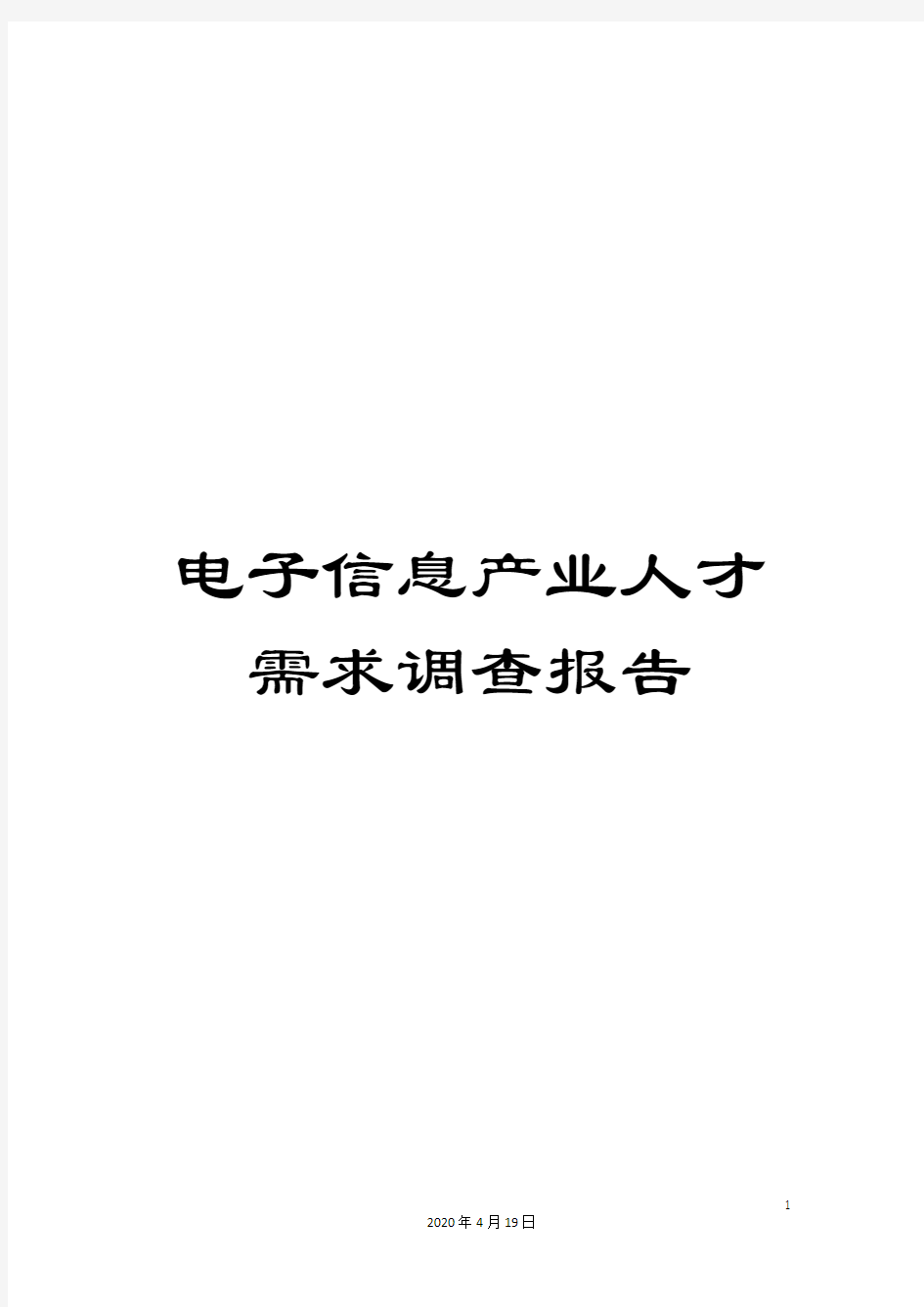 电子信息产业人才需求调查报告

1

2020年4月19日